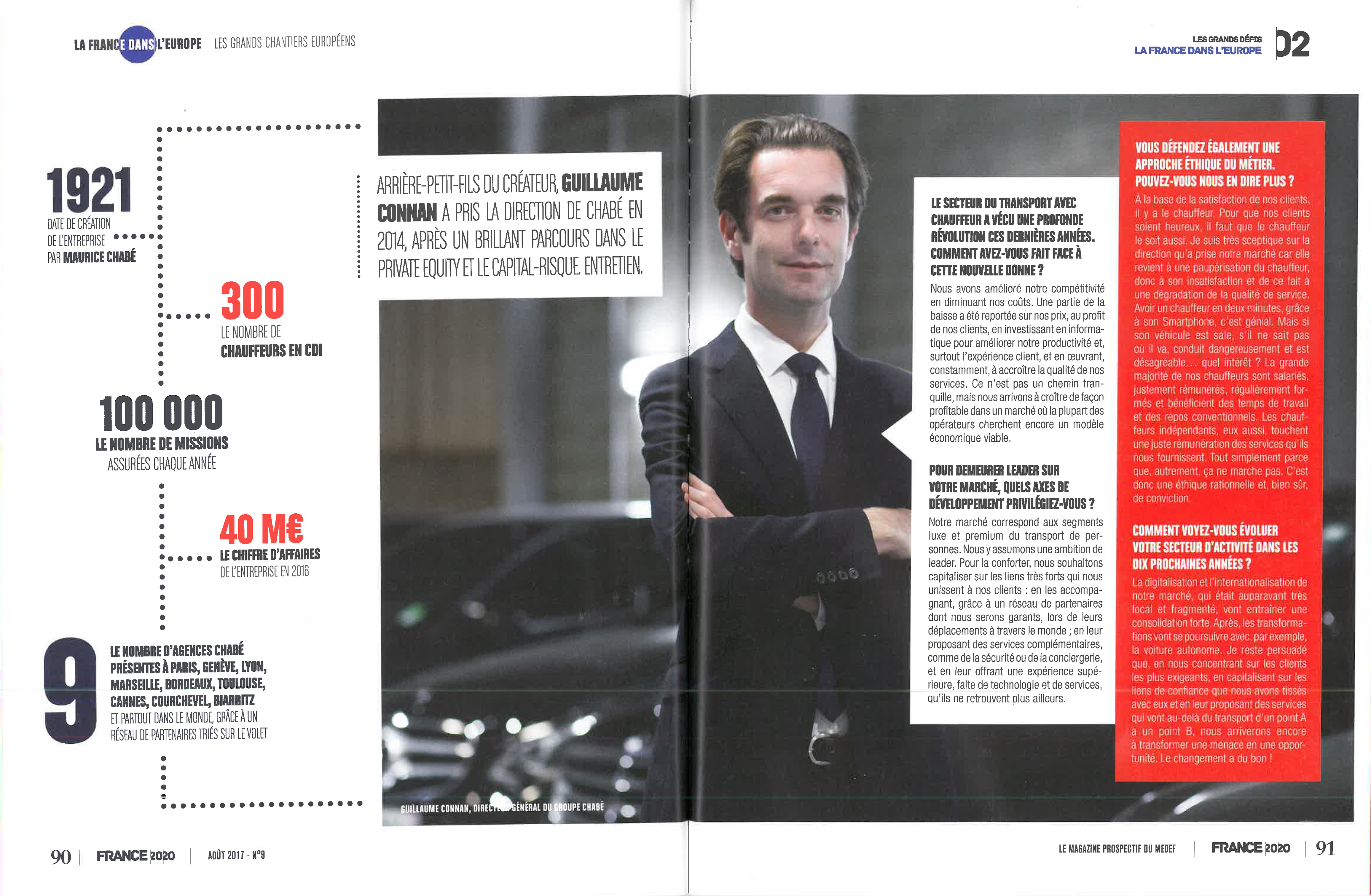 LA FRANCE DANS L'EUROPE LES GRANDS CHANTIERS EUROPÉENS

LES GRANDS DÉFIS
LA FRANCE DANS L'EUROPE 02

1921
DATE DE CRÉATION DE L'ENTREPRISE PAR MAURICE CHABÉ

300
LE NOMBRE DE CHAUFFEURS EN CDI

100 000
LE NOMBRE DE MISSIONS ASSURÉES CHAQUE ANNÉE

40 M€
LE CHIFFRE D'AFFAIRES DE L'ENTREPRISE EN 2016

9
LE NOMBRE D'AGENCES CHABÉ PRÉSENTES À PARIS, GENÈVE, LYON, MARSEILLE, BORDEAUX, TOULOUSE, CANNES, COURCHEVEL, BIARRITZ ET PARTOUT DANS LE MONDE, GRÂCE À UN RÉSEAU DE PARTENAIRES TRIÉS SUR LE VOLET

ARRIÈRE-PETIT-FILS DU CRÉATEUR, GUILLAUME CONNAN A PRIS LA DIRECTION DE CHABÉ EN 2014, APRÈS UN BRILLANT PARCOURS DANS LE PRIVATE EQUITY ET LE CAPITAL-RISQUE. ENTRETIEN.

GUILLAUME CONNAN, DIRECTEUR GÉNÉRAL DU GROUPE CHABÉ

LE SECTEUR DU TRANSPORT AVEC CHAUFFEUR A VÉCU UNE PROFONDE RÉVOLUTION CES DERNIÈRES ANNÉES. COMMENT AVEZ-VOUS FAIT FACE À CETTE NOUVELLE DONNE ?
Nous avons amélioré notre compétitivité en diminuant nos coûts. Une partie de la baisse a été reportée sur nos prix, au profit de nos clients, en investissant en informatique pour améliorer notre productivité et, surtout l'expérience client, et en œuvrant, constamment, à accroître la qualité de nos services. Ce n'est pas un chemin tranquille, mais nous arrivons à croître de façon profitable dans un marché où la plupart des opérateurs cherchent encore un modèle économique viable.

POUR DEMEURER LEADER SUR VOTRE MARCHÉ, QUELS AXES DE DÉVELOPPEMENT PRIVILÉGIEZ-VOUS ?
Notre marché correspond aux segments luxe et premium du transport de personnes. Nous y assumons une ambition de leader. Pour la conforter, nous souhaitons capitaliser sur les liens très forts qui nous unissent à nos clients : en les accompagnant, grâce à un réseau de partenaires dont nous serons garants, lors de leurs déplacements à travers le monde ; en leur proposant des services complémentaires, comme de la sécurité ou de la conciergerie, et en leur offrant une expérience supérieure, faite de technologie et de services, qu'ils ne retrouvent plus ailleurs.

VOUS DÉFENDEZ ÉGALEMENT UNE APPROCHE ÉTHIQUE DU MÉTIER. POUVEZ-VOUS NOUS EN DIRE PLUS ?
À la base de la satisfaction de nos clients, il y a le chauffeur. Pour que nos clients soient heureux, il faut que le chauffeur le soit aussi. Je suis très sceptique sur la direction qu'a prise notre marché car elle revient à une paupérisation du chauffeur, donc à son insatisfaction et de ce fait à une dégradation de la qualité de service. Avoir un chauffeur en deux minutes, grâce à son Smartphone, c'est génial. Mais si son véhicule est sale, s'il ne sait pas où il va, conduit dangereusement et est désagréable... quel intérêt ? La grande majorité de nos chauffeurs sont salariés, justement rémunérés, régulièrement formés et bénéficient des temps de travail et des repos conventionnels. Les chauffeurs indépendants, eux aussi, touchent une juste rémunération des services qu'ils nous fournissent. Tout simplement parce que, autrement, ça ne marche pas. C'est donc une éthique rationnelle et, bien sûr, de conviction.

COMMENT VOYEZ-VOUS ÉVOLUER VOTRE SECTEUR D'ACTIVITÉ DANS LES DIX PROCHAINES ANNÉES ?
La digitalisation et l'internationalisation de notre marché, qui était auparavant très local et fragmenté, vont entraîner une consolidation forte. Après, les transformations vont se poursuivre avec, par exemple, la voiture autonome. Je reste persuadé que, en nous concentrant sur les clients les plus exigeants, en capitalisant sur les liens de confiance que nous avons tissés avec eux et en leur proposant des services qui vont au-delà du transport d'un point A à un point B, nous arriverons encore à transformer une menace en une opportunité. Le changement a du bon !

90 | FRANCE 2020 | AOÛT 2017 - N°9

LE MAGAZINE PROSPECTIF DU MEDEF | FRANCE 2020 | 91